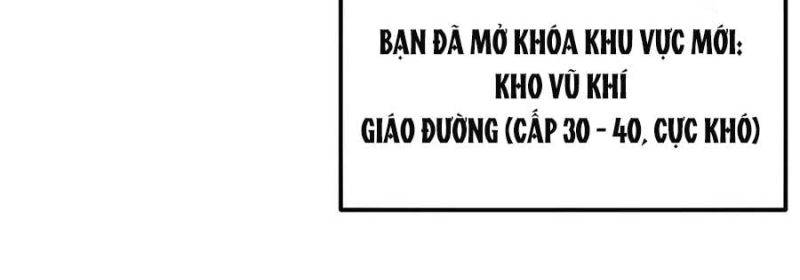 BẠN ĐÃ MỞ KHÓA KHU VỰC MỚI:
KHO VŨ KHÍ
GIÁO ĐƯỜNG (CẤP 30 - 40, CỰC KHÓ)